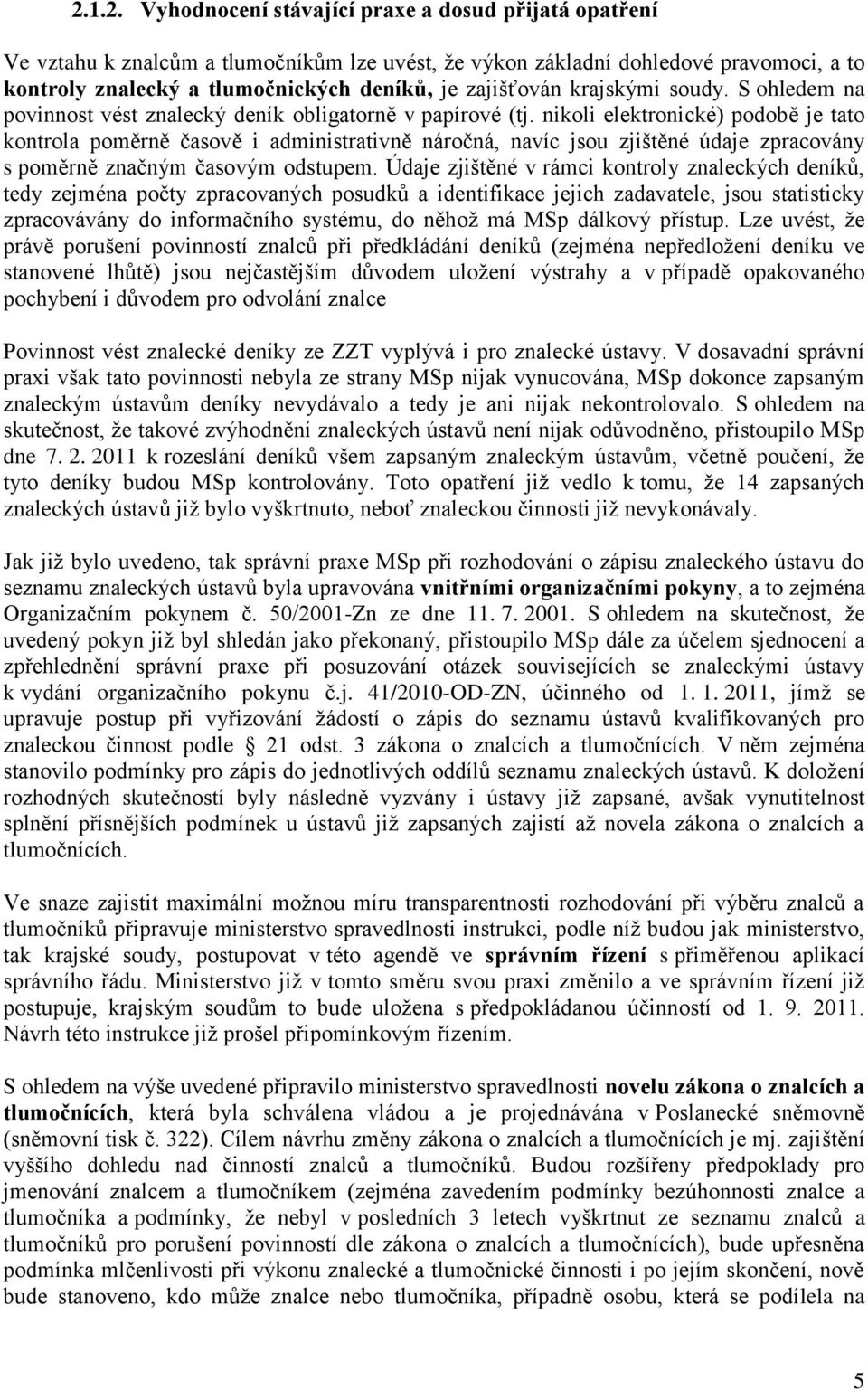 2.1.2. Vyhodnocení stávající praxe a dosud přijatá opatření

Ve vztahu k znalcům a tlumočníkům lze uvést, že výkon základní dohledové pravomoci, a to kontroly znalecký a tlumočnických deníků, je zajišťován krajskými soudy. S ohledem na povinnost vést znalecký deník obligatorně v papírové (tj. nikoli elektronické) podobě je tato kontrola poměrně časově i administrativně náročná, navíc jsou zjištěné údaje zpracovány s poměrně značným časovým odstupem. Údaje zjištěné v rámci kontroly znaleckých deníků, tedy zejména počty zpracovaných posudků a identifikace jejich zadavatele, jsou statisticky zpracovávány do informačního systému, do něhož má MSp dálkový přístup. Lze uvést, že právě porušení povinností znalců při předkládání deníků (zejména nepředložení deníku ve stanovené lhůtě) jsou nejčastějším důvodem uložení výstrahy a v případě opakovaného pochybení i důvodem pro odvolání znalce

Povinnost vést znalecké deníky ze ZZT vyplývá i pro znalecké ústavy. V dosavadní správní praxi však tato povinnosti nebyla ze strany MSp nijak vynucována, MSp dokonce zapsaným znaleckým ústavům deníky nevydávalo a tedy je ani nijak nekontrolovalo. S ohledem na skutečnost, že takové zvýhodnění znaleckých ústavů není nijak odůvodněno, přistoupilo MSp dne 7. 2. 2011 k rozeslání deníků všem zapsaným znaleckým ústavům, včetně poučení, že tyto deníky budou MSp kontrolovány. Toto opatření již vedlo k tomu, že 14 zapsaných znaleckých ústavů již bylo vyškrtnuto, neboť znaleckou činnosti již nevykonávaly.

Jak již bylo uvedeno, tak správní praxe MSp při rozhodování o zápisu znaleckého ústavu do seznamu znaleckých ústavů byla upravována vnitřními organizačními pokyny, a to zejména Organizačním pokynem č. 50/2001-Zn ze dne 11. 7. 2001. S ohledem na skutečnost, že uvedený pokyn již byl shledán jako překonaný, přistoupilo MSp dále za účelem sjednocení a zpřehlednění správní praxe při posuzování otázek souvisejících se znaleckými ústavy k vydání organizačního pokynu č.j. 41/2010-OD-ZN, účinného od 1. 1. 2011, jímž se upravuje postup při vyřizování žádostí o zápis do seznamu ústavů kvalifikovaných pro znaleckou činnost podle § 21 odst. 3 zákona o znalcích a tlumočnících. V něm zejména stanovilo podmínky pro zápis do jednotlivých oddílů seznamu znaleckých ústavů. K doložení rozhodných skutečností byly následně vyzvány i ústavy již zapsané, avšak vynutitelnost splnění přísnějších podmínek u ústavů již zapsaných zajistí až novela zákona o znalcích a tlumočnících.

Ve snaze zajistit maximální možnou míru transparentnosti rozhodování při výběru znalců a tlumočníků připravuje ministerstvo spravedlnosti instrukci, podle níž budou jak ministerstvo, tak krajské soudy, postupovat v této agendě ve správním řízení s přiměřenou aplikací správního řádu. Ministerstvo již v tomto směru svou praxi změnilo a ve správním řízení již postupuje, krajským soudům to bude uložena s předpokládanou účinností od 1. 9. 2011. Návrh této instrukce již prošel připomínkovým řízením.

S ohledem na výše uvedené připravilo ministerstvo spravedlnosti novelu zákona o znalcích a tlumočnících, která byla schválena vládou a je projednávána v Poslanecké sněmovně (sněmovní tisk č. 322). Cílem návrhu změny zákona o znalcích a tlumočnících je mj. zajištění vyššího dohledu nad činností znalců a tlumočníků. Budou rozšířeny předpoklady pro jmenování znalcem a tlumočníkem (zejména zavedením podmínky bezúhonnosti znalce a tlumočníka a podmínky, že nebyl v posledních 3 letech vyškrtnut ze seznamu znalců a tlumočníků pro porušení povinností dle zákona o znalcích a tlumočnících), bude upřesněna podmínka mlčenlivosti při výkonu znalecké a tlumočnické činnosti i po jejím skončení, nově bude stanoveno, kdo může znalce nebo tlumočníka, případně osobu, která se podílela na

5